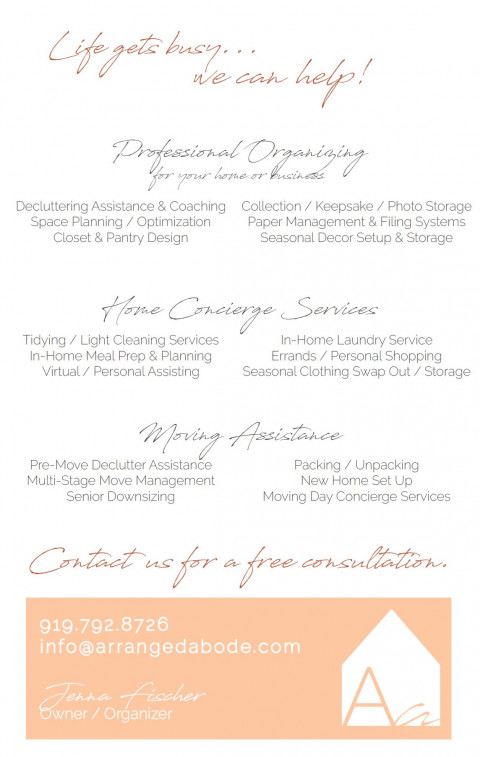 Life gets busy...
we can help!

Professional Organizing
for your home or business

Decluttering Assistance & Coaching
Space Planning / Optimization
Closet & Pantry Design

Collection / Keepsake / Photo Storage
Paper Management & Filing Systems
Seasonal Decor Setup & Storage

Home Concierge Services

Tidying / Light Cleaning Services
In-Home Meal Prep & Planning
Virtual / Personal Assisting

In-Home Laundry Service
Errands / Personal Shopping
Seasonal Clothing Swap Out / Storage

Moving Assistance

Pre-Move Declutter Assistance
Multi-Stage Move Management
Senior Downsizing

Packing / Unpacking
New Home Set Up
Moving Day Concierge Services

Contact us for a free consultation.

919.792.8726
info@arrangedabode.com

Jenna Fischer
Owner / Organizer

A